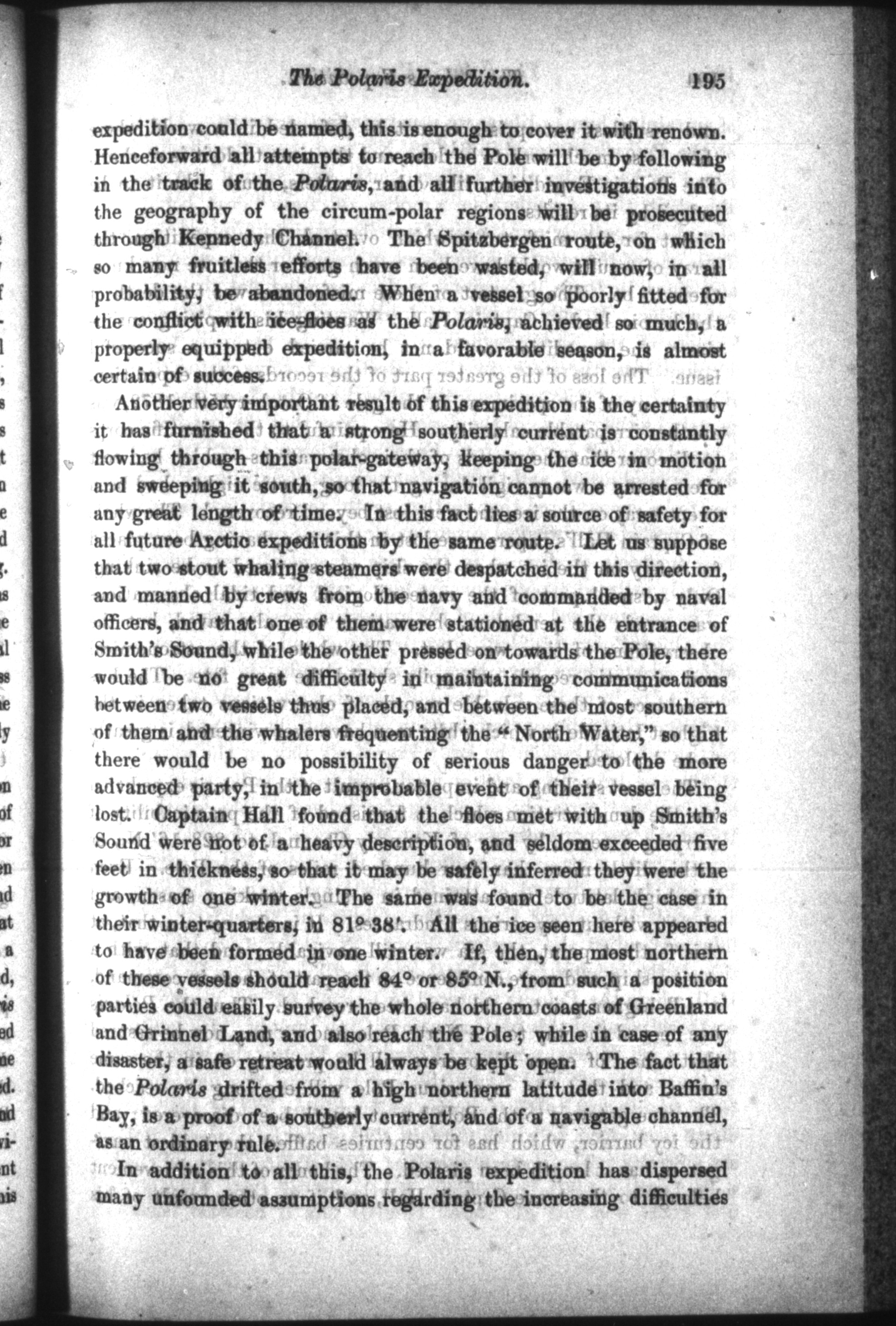 The Polaris Expedition. 195

expedition could be named, this is enough to cover it with renown. Henceforward all attempts to reach the Pole will be by following in the track of the Polaris, and all further investigations into the geography of the circum-polar regions will be prosecuted through Kennedy Channel. The Spitzbergen route, on which so many fruitless efforts have been wasted, will now, in all probability, be abandoned. When a vessel so poorly fitted for the conflict with ice-floes as the Polaris, achieved so much, a properly equipped expedition, in a favorable season, is almost certain of success.

Another very important result of this expedition is the certainty it has furnished that a strong southerly current is constantly flowing through this polar-gateway, keeping the ice in motion and sweeping it south, so that navigation cannot be arrested for any great length of time. In this fact lies a source of safety for all future Arctic expeditions by the same route. Let us suppose that two stout whaling steamers were despatched in this direction, and manned by crews from the navy and commanded by naval officers, and that one of them were stationed at the entrance of Smith's Sound, while the other pressed on towards the Pole, there would be no great difficulty in maintaining communications between two vessels thus placed, and between the most southern of them and the whalers frequenting the "North Water," so that there would be no possibility of serious danger to the more advanced party, in the improbable event of their vessel being lost. Captain Hall found that the floes met with up Smith's Sound were not of a heavy description, and seldom exceeded five feet in thickness, so that it may be safely inferred they were the growth of one winter. The same was found to be the case in their winter-quarters, in 81° 38'. All the ice seen here appeared to have been formed in one winter. If, then, the most northern of these vessels should reach 84° or 85° N., from such a position parties could easily survey the whole northern coasts of Greenland and Grinnel Land, and also reach the Pole; while in case of any disaster, a safe retreat would always be kept open. The fact that the Polaris drifted from a high northern latitude into Baffin's Bay, is a proof of a southerly current, and of a navigable channel, as an ordinary rule.

In addition to all this, the Polaris expedition has dispersed many unfounded assumptions regarding the increasing difficulties